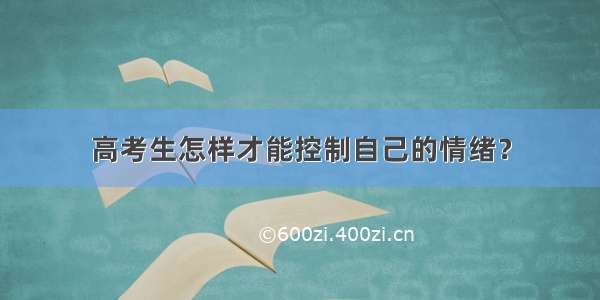 高考生怎样才能控制自己的情绪？

©600zi.400zi.cn